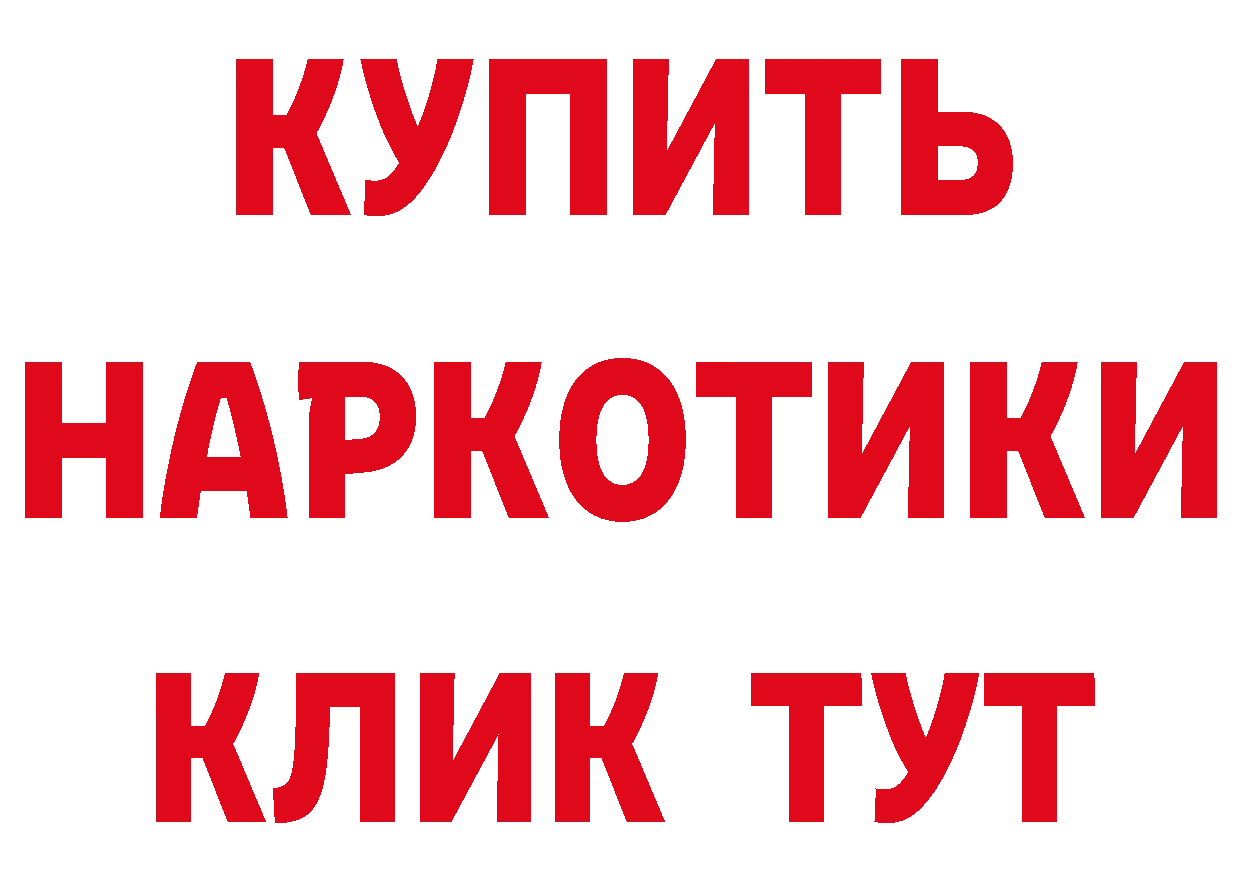 КУПИТЬ НАРКОТИКИ КЛИК ТУТ